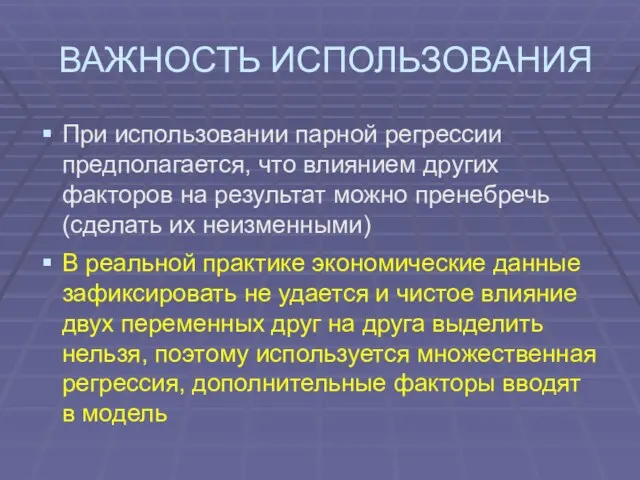 ВАЖНОСТЬ ИСПОЛЬЗОВАНИЯ

▪ При использовании парной регрессии предполагается, что влиянием других факторов на результат можно пренебречь (сделать их неизменными)

▪ В реальной практике экономические данные зафиксировать не удается и чистое влияние двух переменных друг на друга выделить нельзя, поэтому используется множественная регрессия, дополнительные факторы вводят в модель